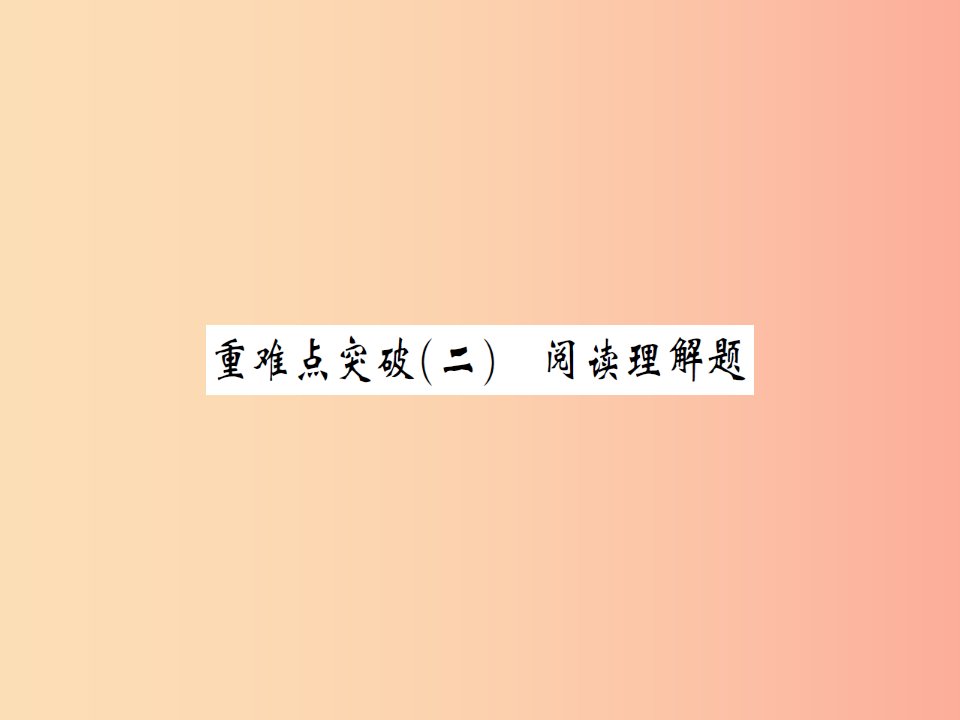 重难点突破(二)　阅读理解题